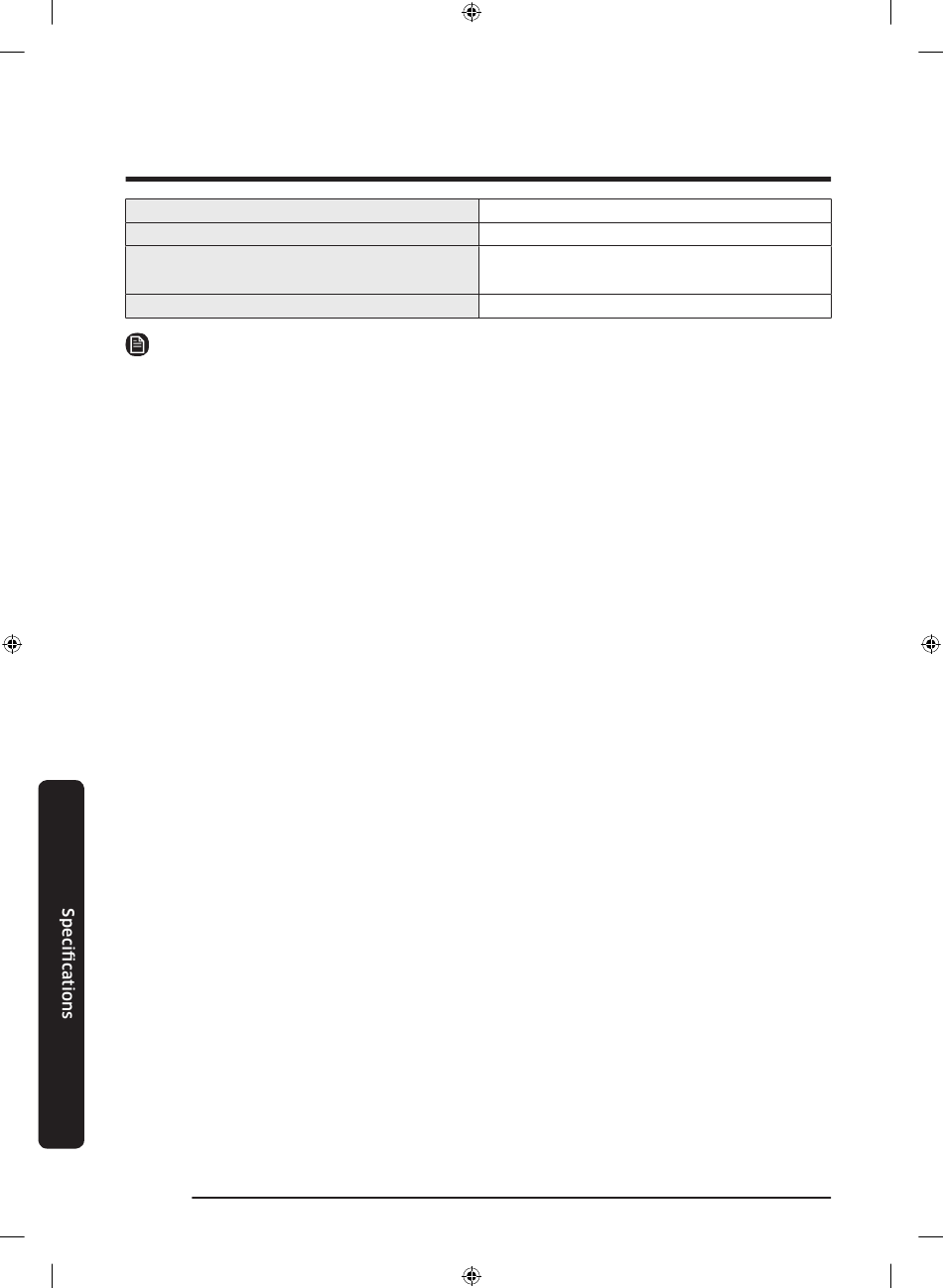 Specifications